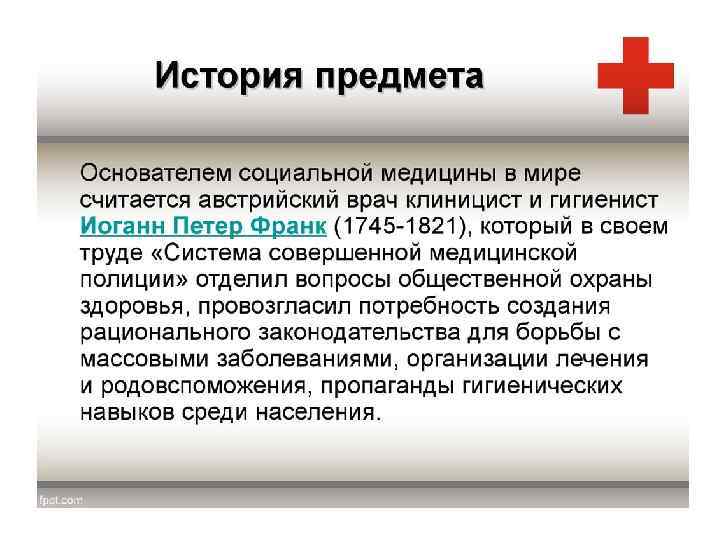 История предмета

Основателем социальной медицины в мире считается австрийский врач клиницист и гигиенист Иоганн Петер Франк (1745-1821), который в своем труде «Система совершенной медицинской полиции» отделил вопросы общественной охраны здоровья, провозгласил потребность создания рационального законодательства для борьбы с массовыми заболеваниями, организации лечения и родовспоможения, пропаганды гигиенических навыков среди населения.

fppt.com